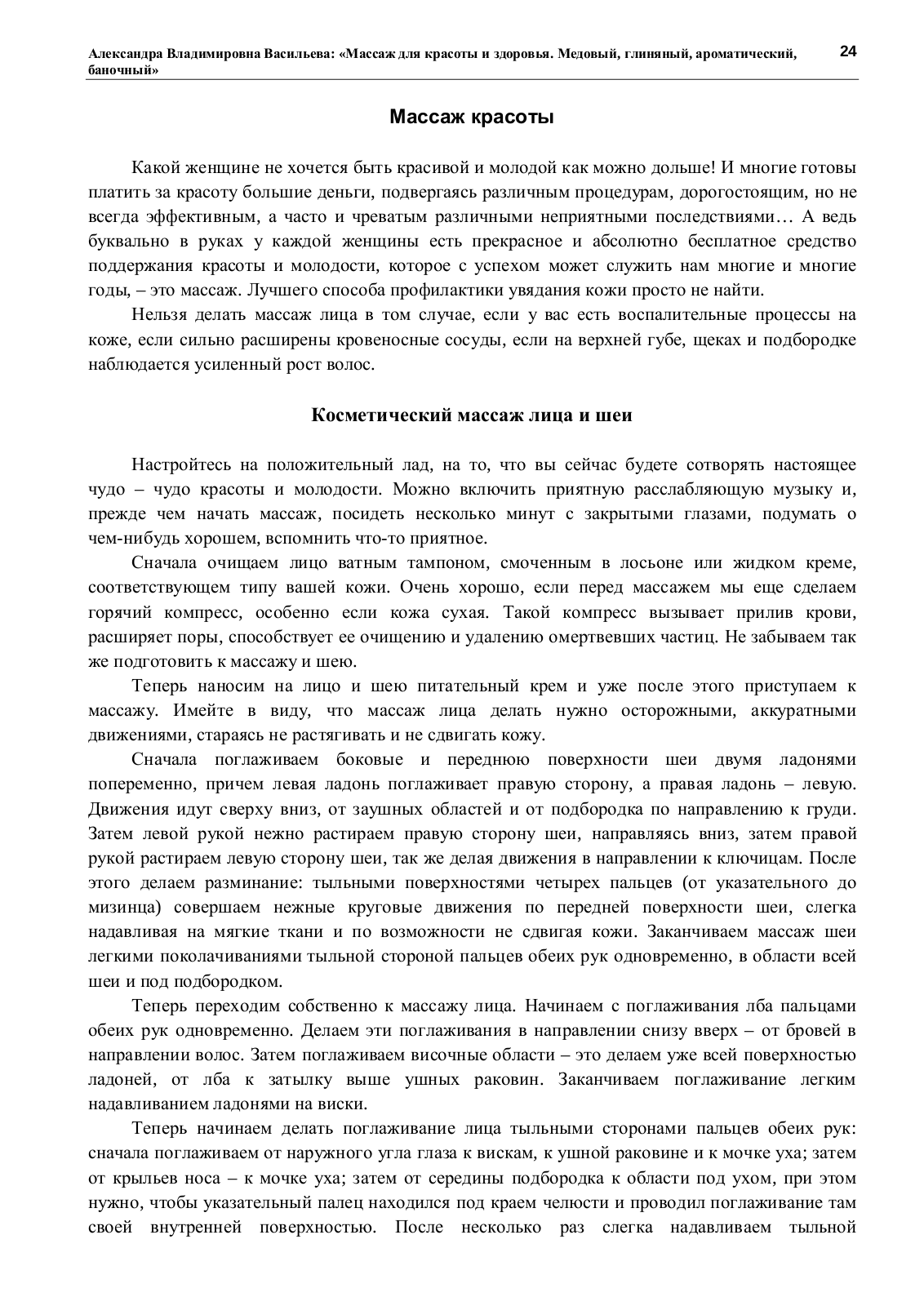 Александра Владимировна Васильева: «Массаж для красоты и здоровья. Медовый, глиняный, ароматический, баночный» 24

Массаж красоты

Какой женщине не хочется быть красивой и молодой как можно дольше! И многие готовы платить за красоту большие деньги, подвергаясь различным процедурам, дорогостоящим, но не всегда эффективным, а часто и чреватым различными неприятными последствиями… А ведь буквально в руках у каждой женщины есть прекрасное и абсолютно бесплатное средство поддержания красоты и молодости, которое с успехом может служить нам многие и многие годы, – это массаж. Лучшего способа профилактики увядания кожи просто не найти.

Нельзя делать массаж лица в том случае, если у вас есть воспалительные процессы на коже, если сильно расширены кровеносные сосуды, если на верхней губе, щеках и подбородке наблюдается усиленный рост волос.

Косметический массаж лица и шеи

Настройтесь на положительный лад, на то, что вы сейчас будете сотворять настоящее чудо – чудо красоты и молодости. Можно включить приятную расслабляющую музыку и, прежде чем начать массаж, посидеть несколько минут с закрытыми глазами, подумать о чем-нибудь хорошем, вспомнить что-то приятное.

Сначала очищаем лицо ватным тампоном, смоченным в лосьоне или жидком креме, соответствующем типу вашей кожи. Очень хорошо, если перед массажем мы еще сделаем горячий компресс, особенно если кожа сухая. Такой компресс вызывает прилив крови, расширяет поры, способствует ее очищению и удалению омертвевших частиц. Не забываем так же подготовить к массажу и шею.

Теперь наносим на лицо и шею питательный крем и уже после этого приступаем к массажу. Имейте в виду, что массаж лица делать нужно осторожными, аккуратными движениями, стараясь не растягивать и не сдвигать кожу.

Сначала поглаживаем боковые и переднюю поверхности шеи двумя ладонями попеременно, причем левая ладонь поглаживает правую сторону, а правая ладонь – левую. Движения идут сверху вниз, от заушных областей и от подбородка по направлению к груди. Затем левой рукой нежно растираем правую сторону шеи, направляясь вниз, затем правой рукой растираем левую сторону шеи, так же делая движения в направлении к ключицам. После этого делаем разминание: тыльными поверхностями четырех пальцев (от указательного до мизинца) совершаем нежные круговые движения по передней поверхности шеи, слегка надавливая на мягкие ткани и по возможности не сдвигая кожи. Заканчиваем массаж шеи легкими поколачиваниями тыльной стороной пальцев обеих рук одновременно, в области всей шеи и под подбородком.

Теперь переходим собственно к массажу лица. Начинаем с поглаживания лба пальцами обеих рук одновременно. Делаем эти поглаживания в направлении снизу вверх – от бровей в направлении волос. Затем поглаживаем височные области – это делаем уже всей поверхностью ладоней, от лба к затылку выше ушных раковин. Заканчиваем поглаживание легким надавливанием ладонями на виски.

Теперь начинаем делать поглаживание лица тыльными сторонами пальцев обеих рук: сначала поглаживаем от наружного угла глаза к вискам, к ушной раковине и к мочке уха; затем от крыльев носа – к мочке уха; затем от середины подбородка к области под ухом, при этом нужно, чтобы указательный палец находился под краем челюсти и проводил поглаживание там своей внутренней поверхностью. После несколько раз слегка надавливаем тыльной